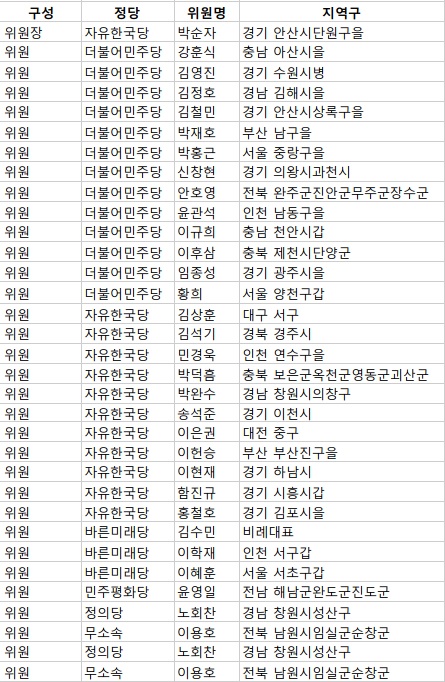 | 구성 | 정당 | 위원명 | 지역구 |
|---|---|---|---|
| 위원장 | 자유한국당 | 박순자 | 경기 안산시단원구을 |
| 위원 | 더불어민주당 | 강훈식 | 충남 아산시을 |
| 위원 | 더불어민주당 | 김영진 | 경기 수원시병 |
| 위원 | 더불어민주당 | 김정호 | 경남 김해시을 |
| 위원 | 더불어민주당 | 김철민 | 경기 안산시상록구을 |
| 위원 | 더불어민주당 | 박재호 | 부산 남구을 |
| 위원 | 더불어민주당 | 박홍근 | 서울 중랑구을 |
| 위원 | 더불어민주당 | 신창현 | 경기 의왕시과천시 |
| 위원 | 더불어민주당 | 안호영 | 전북 완주군진안군무주군장수군 |
| 위원 | 더불어민주당 | 윤관석 | 인천 남동구을 |
| 위원 | 더불어민주당 | 이규희 | 충남 천안시갑 |
| 위원 | 더불어민주당 | 이후삼 | 충북 제천시단양군 |
| 위원 | 더불어민주당 | 임종성 | 경기 광주시을 |
| 위원 | 더불어민주당 | 황희 | 서울 양천구갑 |
| 위원 | 자유한국당 | 김상훈 | 대구 서구 |
| 위원 | 자유한국당 | 김석기 | 경북 경주시 |
| 위원 | 자유한국당 | 민경욱 | 인천 연수구을 |
| 위원 | 자유한국당 | 박덕흠 | 충북 보은군옥천군영동군괴산군 |
| 위원 | 자유한국당 | 박완수 | 경남 창원시의창구 |
| 위원 | 자유한국당 | 송석준 | 경기 이천시 |
| 위원 | 자유한국당 | 이은권 | 대전 중구 |
| 위원 | 자유한국당 | 이헌승 | 부산 부산진구을 |
| 위원 | 자유한국당 | 이현재 | 경기 하남시 |
| 위원 | 자유한국당 | 함진규 | 경기 시흥시갑 |
| 위원 | 자유한국당 | 홍철호 | 경기 김포시을 |
| 위원 | 바른미래당 | 김수민 | 비례대표 |
| 위원 | 바른미래당 | 이학재 | 인천 서구갑 |
| 위원 | 바른미래당 | 이혜훈 | 서울 서초구갑 |
| 위원 | 민주평화당 | 윤영일 | 전남 해남군완도군진도군 |
| 위원 | 정의당 | 노회찬 | 경남 창원시성산구 |
| 위원 | 무소속 | 이용호 | 전북 남원시임실군순창군 |
| 위원 | 정의당 | 노회찬 | 경남 창원시성산구 |
| 위원 | 무소속 | 이용호 | 전북 남원시임실군순창군 |